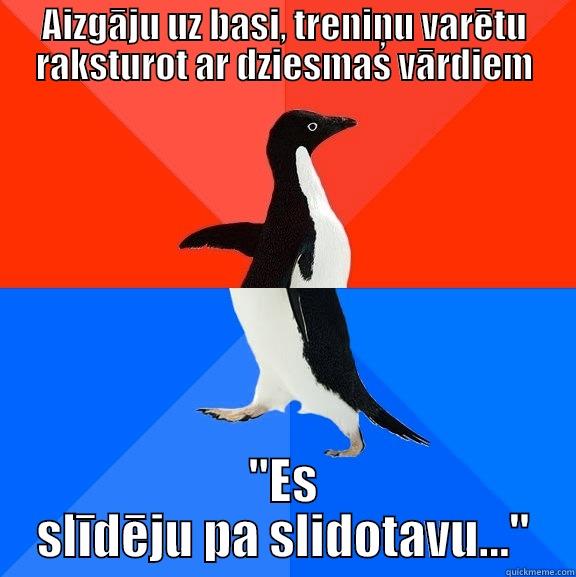 AIZGĀJU UZ BASI, TRENIŅU VARĒTU RAKSTUROT AR DZIESMAS VĀRDIEM

"ES SLĪDĒJU PA SLIDOTAVU..."

quickmeme.com